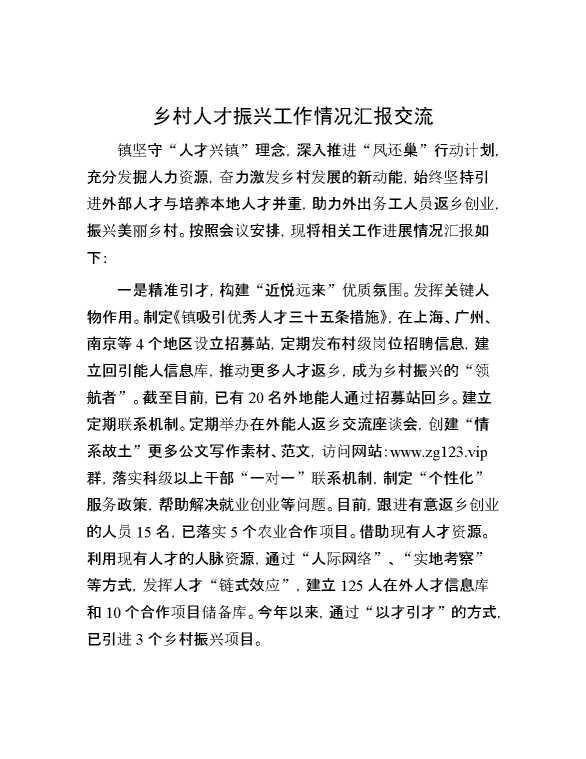 乡村人才振兴工作情况汇报交流

镇坚守“人才兴镇”理念，深入推进“凤还巢”行动计划，充分发掘人力资源，奋力激发乡村发展的新动能，始终坚持引进外部人才与培养本地人才并重，助力外出务工人员返乡创业，振兴美丽乡村。按照会议安排，现将相关工作进展情况汇报如下：

一是精准引才，构建“近悦远来”优质氛围。发挥关键人物作用。制定《镇吸引优秀人才三十五条措施》，在上海、广州、南京等4个地区设立招募站，定期发布村级岗位招聘信息，建立回引能人信息库，推动更多人才返乡，成为乡村振兴的“领航者”。截至目前，已有20名外地能人通过招募站回乡。建立定期联系机制。定期举办在外能人返乡交流座谈会，创建“情系故土”更多公文写作素材、范文，访问网站：www.zg123.vip群，落实科级以上干部“一对一”联系机制，制定“个性化”服务政策，帮助解决就业创业等问题。目前，跟进有意返乡创业的人员15名，已落实5个农业合作项目。借助现有人才资源。利用现有人才的人脉资源，通过“人际网络”、“实地考察”等方式，发挥人才“链式效应”，建立125人在外人才信息库和10个合作项目储备库。今年以来，通过“以才引才”的方式，已引进3个乡村振兴项目。